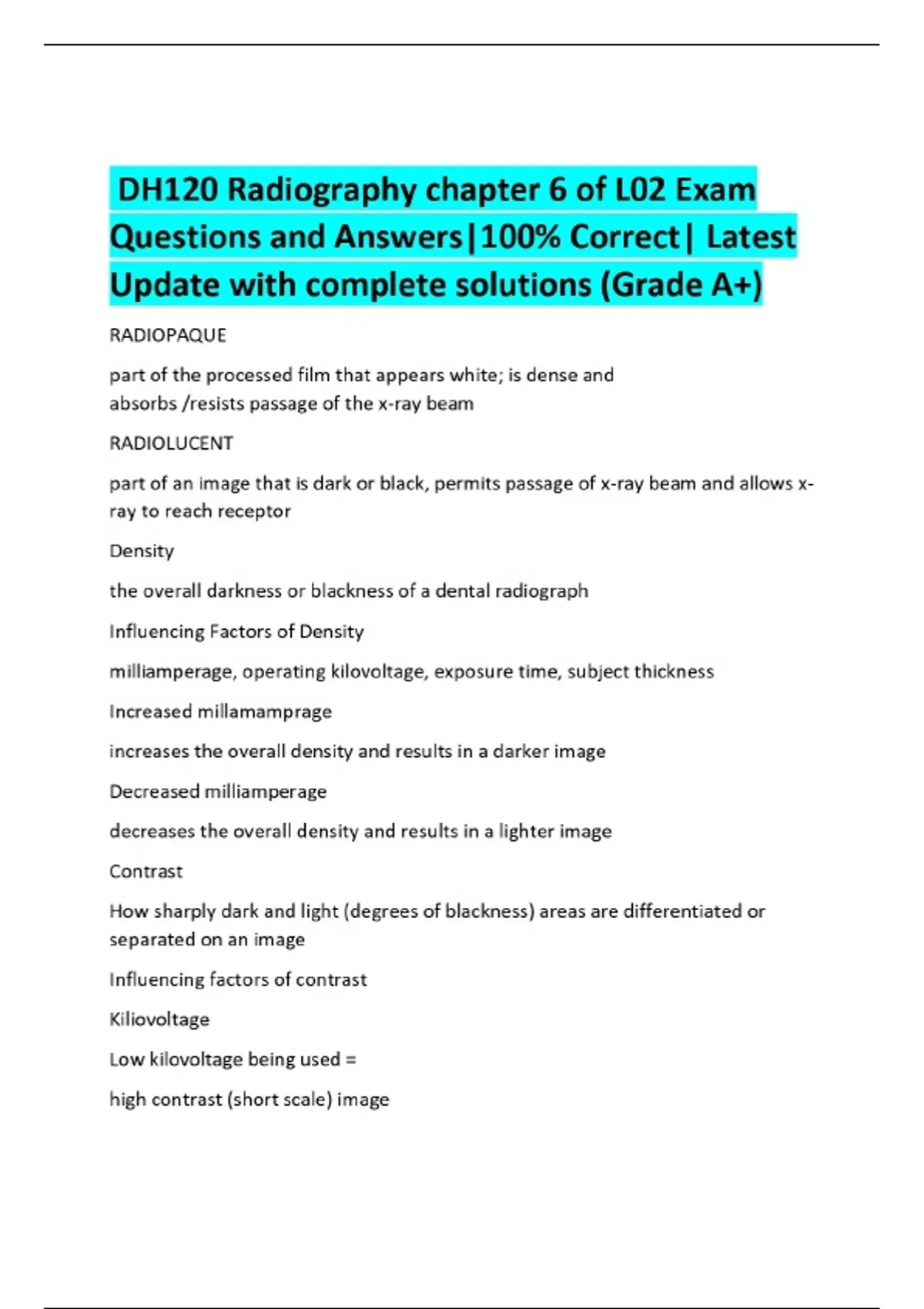 DH120 Radiography chapter 6 of L02 Exam Questions and Answers|100% Correct| Latest Update with complete solutions (Grade A+)

RADIOPAQUE

part of the processed film that appears white; is dense and absorbs /resists passage of the x-ray beam

RADIOLUCENT

part of an image that is dark or black, permits passage of x-ray beam and allows x-ray to reach receptor

Density

the overall darkness or blackness of a dental radiograph

Influencing Factors of Density

milliamperage, operating kilovoltage, exposure time, subject thickness

Increased millamamprage

increases the overall density and results in a darker image

Decreased milliamperage

decreases the overall density and results in a lighter image

Contrast

How sharply dark and light (degrees of blackness) areas are differentiated or separated on an image

Influencing factors of contrast

Kiliovoltage

Low kilovoltage being used =

high contrast (short scale) image